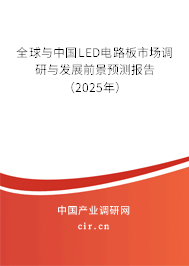 全球与中国LED电路板市场调研与发展前景预测报告（2025年）

中国产业调研网

cir.cn